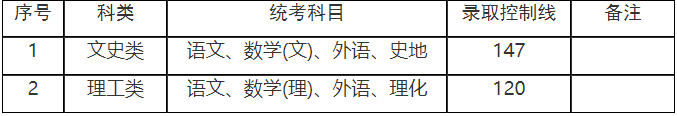 | 序号 | 科类 | 统考科目 | 录取控制线 | 备注 |
|---|---|---|---|---|
| 1 | 文史类 | 语文、数学(文)、外语、史地 | 147 | |
| 2 | 理工类 | 语文、数学(理)、外语、理化 | 120 | |